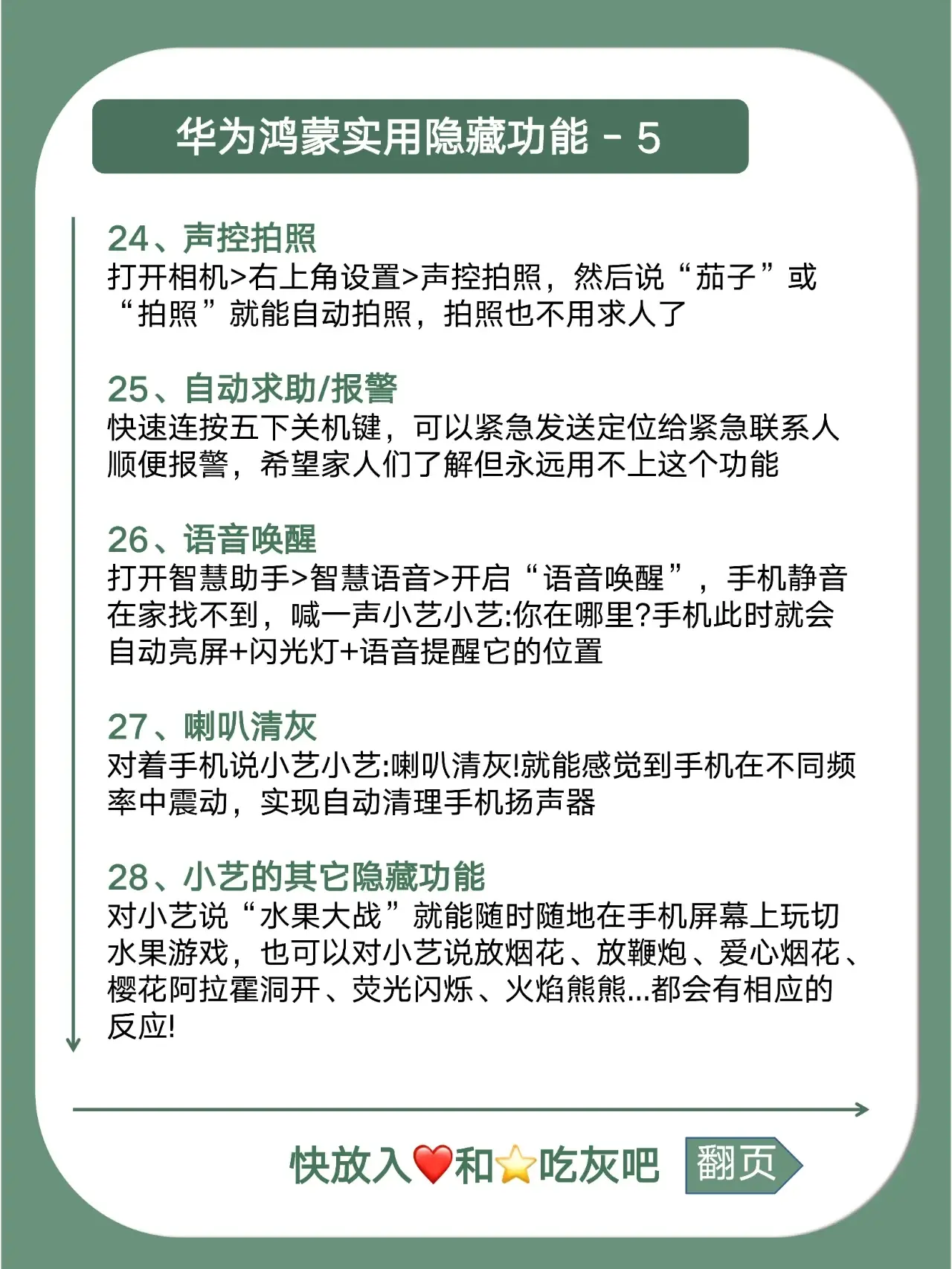 华为鸿蒙实用隐藏功能 - 5

24、声控拍照
打开相机>右上角设置>声控拍照，然后说“茄子”或“拍照”就能自动拍照，拍照也不用求人了

25、自动求助/报警
快速连按五下关机键，可以紧急发送定位给紧急联系人顺便报警，希望家人们了解但永远用不上这个功能

26、语音唤醒
打开智慧助手>智慧语音>开启“语音唤醒”，手机静音在家找不到，喊一声小艺小艺:你在哪里?手机此时就会自动亮屏+闪光灯+语音提醒它的位置

27、喇叭清灰
对着手机说小艺小艺:喇叭清灰!就能感觉到手机在不同频率中震动，实现自动清理手机扬声器

28、小艺的其它隐藏功能
对小艺说“水果大战”就能随时随地在手机屏幕上玩切水果游戏，也可以对小艺说放烟花、放鞭炮、爱心烟花、樱花阿拉霍洞开、荧光闪烁、火焰熊熊...都会有相应的反应!

快放入❤️和⭐吃灰吧 翻页